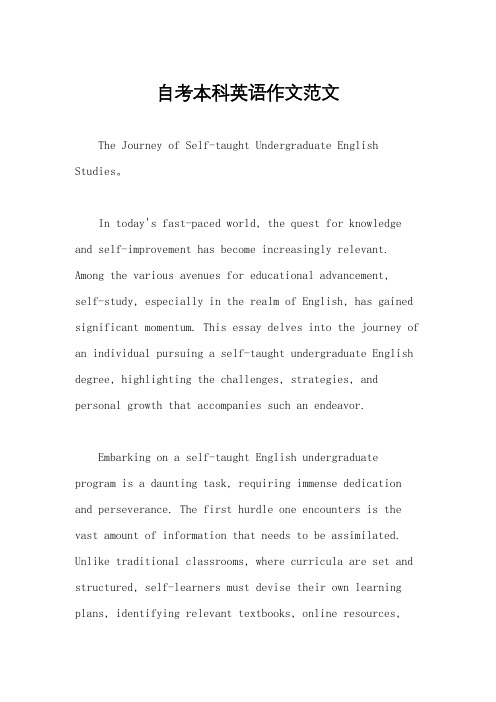 自考本科英语作文范文

The Journey of Self-taught Undergraduate English Studies。

In today's fast-paced world, the quest for knowledge and self-improvement has become increasingly relevant. Among the various avenues for educational advancement, self-study, especially in the realm of English, has gained significant momentum. This essay delves into the journey of an individual pursuing a self-taught undergraduate English degree, highlighting the challenges, strategies, and personal growth that accompanies such an endeavor.

Embarking on a self-taught English undergraduate program is a daunting task, requiring immense dedication and perseverance. The first hurdle one encounters is the vast amount of information that needs to be assimilated. Unlike traditional classrooms, where curricula are set and structured, self-learners must devise their own learning plans, identifying relevant textbooks, online resources,